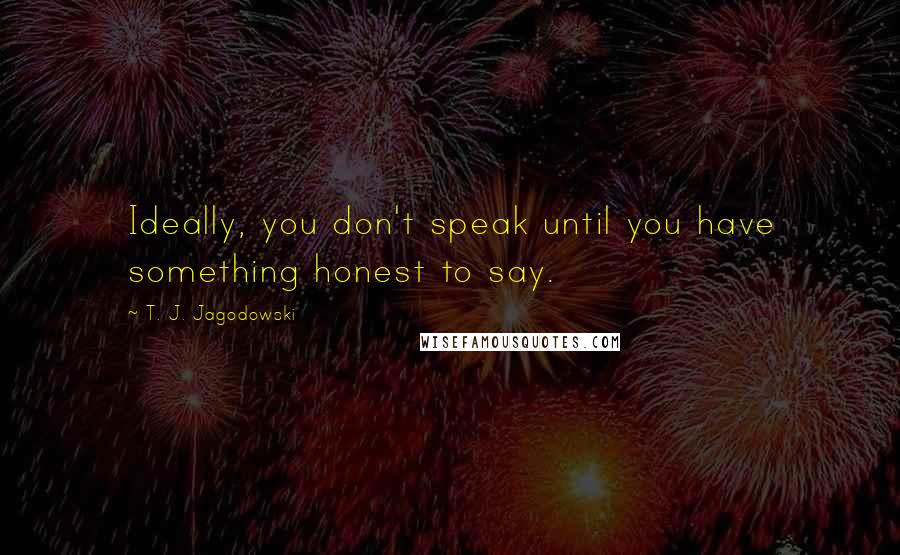 Ideally, you don't speak until you have something honest to say.

~ T. J. Jagodowski

WISEFAMOUSQUOTES.COM